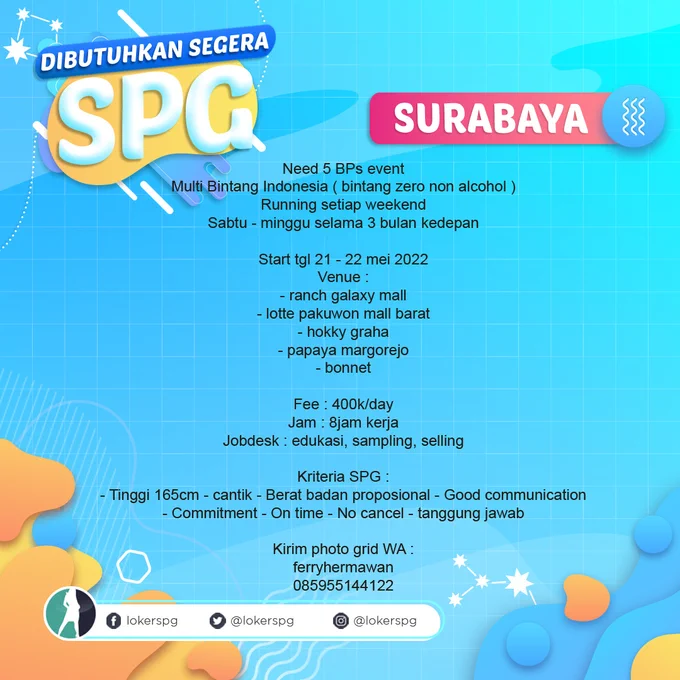 DIBUTUHKAN SEGERA
SPG

SURABAYA

Need 5 BPs event
Multi Bintang Indonesia ( bintang zero non alcohol )
Running setiap weekend
Sabtu - minggu selama 3 bulan kedepan

Start tgl 21 - 22 mei 2022
Venue :
- ranch galaxy mall
- lotte pakuwon mall barat
- hokky graha
- papaya margorejo
- bonnet

Fee : 400k/day
Jam : 8jam kerja
Jobdesk : edukasi, sampling, selling

Kriteria SPG :
- Tinggi 165cm - cantik - Berat badan proposional - Good communication
- Commitment - On time - No cancel - tanggung jawab

Kirim photo grid WA :
ferryhermawan
085955144122

lokerspg
@lokerspg
@lokerspg